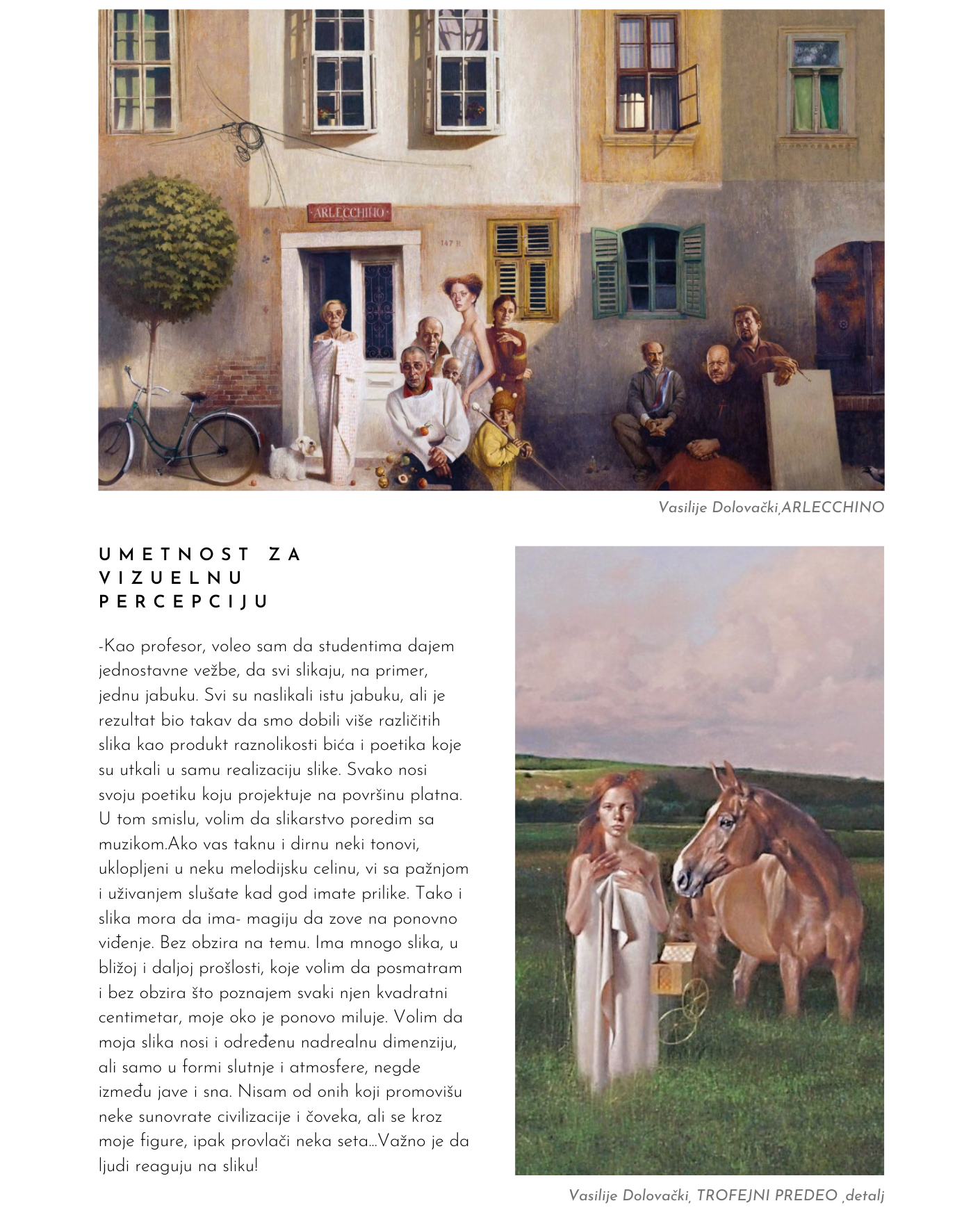 ARLECCHINO

147 B.

Vasilije Dolovački,ARLECCHINO

UMETNOST ZA VIZUELNU PERCEPCIJU

-Kao profesor, voleo sam da studentima dajem jednostavne vežbe, da svi slikaju, na primer, jednu jabuku. Svi su naslikali istu jabuku, ali je rezultat bio takav da smo dobili više različitih slika kao produkt raznolikosti bića i poetika koje su utkali u samu realizaciju slike. Svako nosi svoju poetiku koju projektuje na površinu platna. U tom smislu, volim da slikarstvo poredim sa muzikom.Ako vas taknu i dirnu neki tonovi, uklopljeni u neku melodijsku celinu, vi sa pažnjom i uživanjem slušate kad god imate prilike. Tako i slika mora da ima- magiju da zove na ponovno viđenje. Bez obzira na temu. Ima mnogo slika, u bližoj i daljoj prošlosti, koje volim da posmatram i bez obzira što poznajem svaki njen kvadratni centimetar, moje oko je ponovo miluje. Volim da moja slika nosi i određenu nadrealnu dimenziju, ali samo u formi slutnje i atmosfere, negde između jave i sna. Nisam od onih koji promovišu neke sunovrate civilizacije i čoveka, ali se kroz moje figure, ipak provlači neka seta...Važno je da ljudi reaguju na sliku!

Vasilije Dolovački, TROFEJNI PREDEO ,detalj